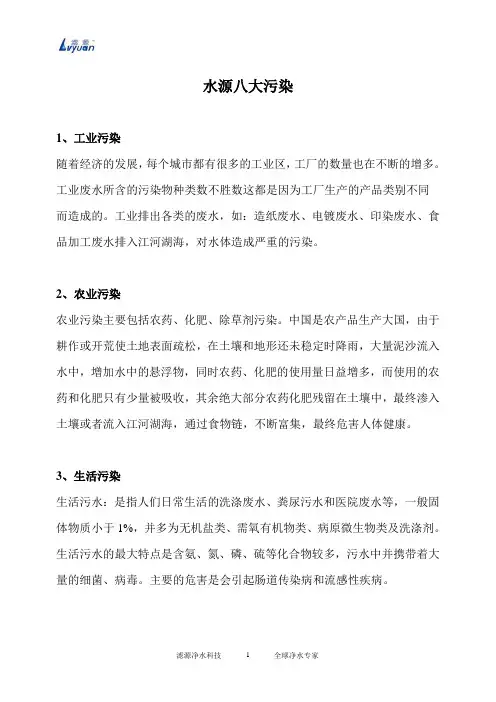 Lvyuan

水源八大污染

1、工业污染

随着经济的发展，每个城市都有很多的工业区，工厂的数量也在不断的增多。工业废水所含的污染物种类数不胜数这都是因为工厂生产的产品类别不同而造成的。工业排出各类的废水，如：造纸废水、电镀废水、印染废水、食品加工废水排入江河湖海，对水体造成严重的污染。

2、农业污染

农业污染主要包括农药、化肥、除草剂污染。中国是农产品生产大国，由于耕作或开荒使土地表面疏松，在土壤和地形还未稳定时降雨，大量泥沙流入水中，增加水中的悬浮物，同时农药、化肥的使用量日益增多，而使用的农药和化肥只有少量被吸收，其余绝大部分农药化肥残留在土壤中，最终渗入土壤或者流入江河湖海，通过食物链，不断富集，最终危害人体健康。

3、生活污染

生活污水：是指人们日常生活的洗涤废水、粪尿污水和医院废水等，一般固体物质小于 1%，并多为无机盐类、需氧有机物类、病原微生物类及洗涤剂。生活污水的最大特点是含氨、氮、磷、硫等化合物较多，污水中并携带着大量的细菌、病毒。主要的危害是会引起肠道传染病和流感性疾病。

滤源净水科技　1　全球净水专家